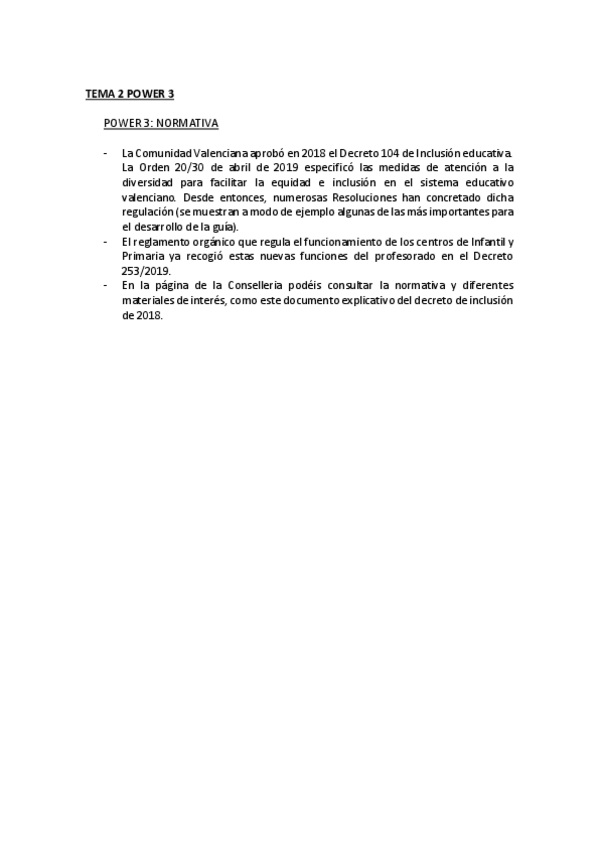 TEMA 2 POWER 3

POWER 3: NORMATIVA

- La Comunidad Valenciana aprobó en 2018 el Decreto 104 de Inclusión educativa. La Orden 20/30 de abril de 2019 especificó las medidas de atención a la diversidad para facilitar la equidad e inclusión en el sistema educativo valenciano. Desde entonces, numerosas Resoluciones han concretado dicha regulación (se muestran a modo de ejemplo algunas de las más importantes para el desarrollo de la guía).
- El reglamento orgánico que regula el funcionamiento de los centros de Infantil y Primaria ya recogió estas nuevas funciones del profesorado en el Decreto 253/2019.
- En la página de la Conselleria podéis consultar la normativa y diferentes materiales de interés, como este documento explicativo del decreto de inclusión de 2018.